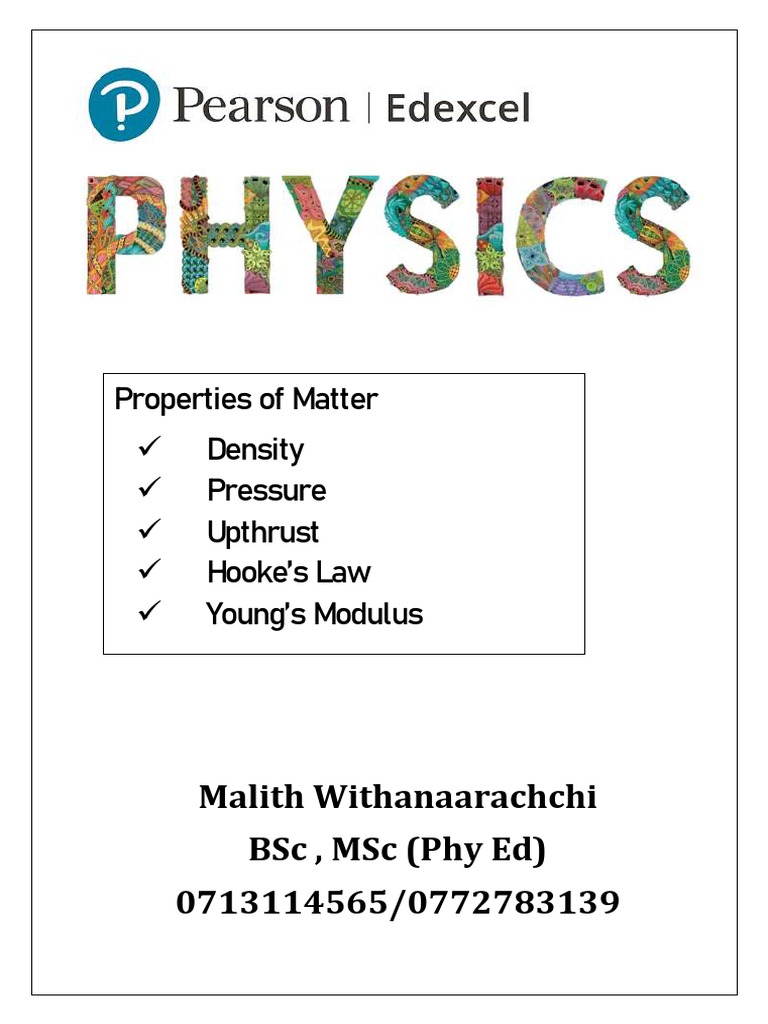 Pearson | Edexcel

PHYSICS

Properties of Matter
✓ Density
✓ Pressure
✓ Upthrust
✓ Hooke's Law
✓ Young's Modulus

Malith Withanaarachchi
BSc , MSc (Phy Ed)
0713114565/0772783139